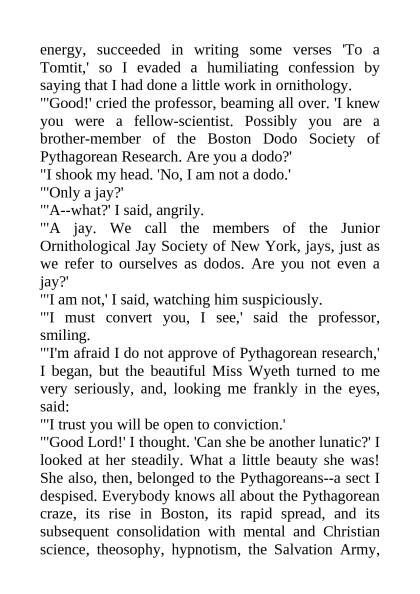 energy, succeeded in writing some verses 'To a Tomtit,' so I evaded a humiliating confession by saying that I had done a little work in ornithology.
"'Good!' cried the professor, beaming all over. 'I knew you were a fellow-scientist. Possibly you are a brother-member of the Boston Dodo Society of Pythagorean Research. Are you a dodo?'
"I shook my head. 'No, I am not a dodo.'
"'Only a jay?'
"'A--what?' I said, angrily.
"'A jay. We call the members of the Junior Ornithological Jay Society of New York, jays, just as we refer to ourselves as dodos. Are you not even a jay?'
"'I am not,' I said, watching him suspiciously.
"'I must convert you, I see,' said the professor, smiling.
"'I'm afraid I do not approve of Pythagorean research,' I began, but the beautiful Miss Wyeth turned to me very seriously, and, looking me frankly in the eyes, said:
"'I trust you will be open to conviction.'
"'Good Lord!' I thought. 'Can she be another lunatic?' I looked at her steadily. What a little beauty she was! She also, then, belonged to the Pythagoreans--a sect I despised. Everybody knows all about the Pythagorean craze, its rise in Boston, its rapid spread, and its subsequent consolidation with mental and Christian science, theosophy, hypnotism, the Salvation Army,